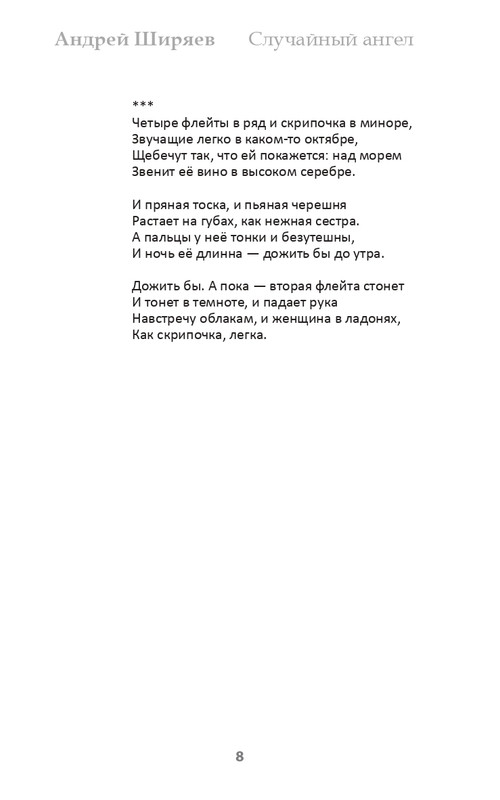 Андрей Ширяев Случайный ангел

***
Четыре флейты в ряд и скрипочка в миноре,
Звучащие легко в каком-то октябре,
Щебечут так, что ей покажется: над морем
Звенит её вино в высоком серебре.

И пряная тоска, и пьяная черешня
Растает на губах, как нежная сестра.
А пальцы у неё тонки и безутешны,
И ночь её длинна — дожить бы до утра.

Дожить бы. А пока — вторая флейта стонет
И тонет в темноте, и падает рука
Навстречу облакам, и женщина в ладонях,
Как скрипочка, легка.

8